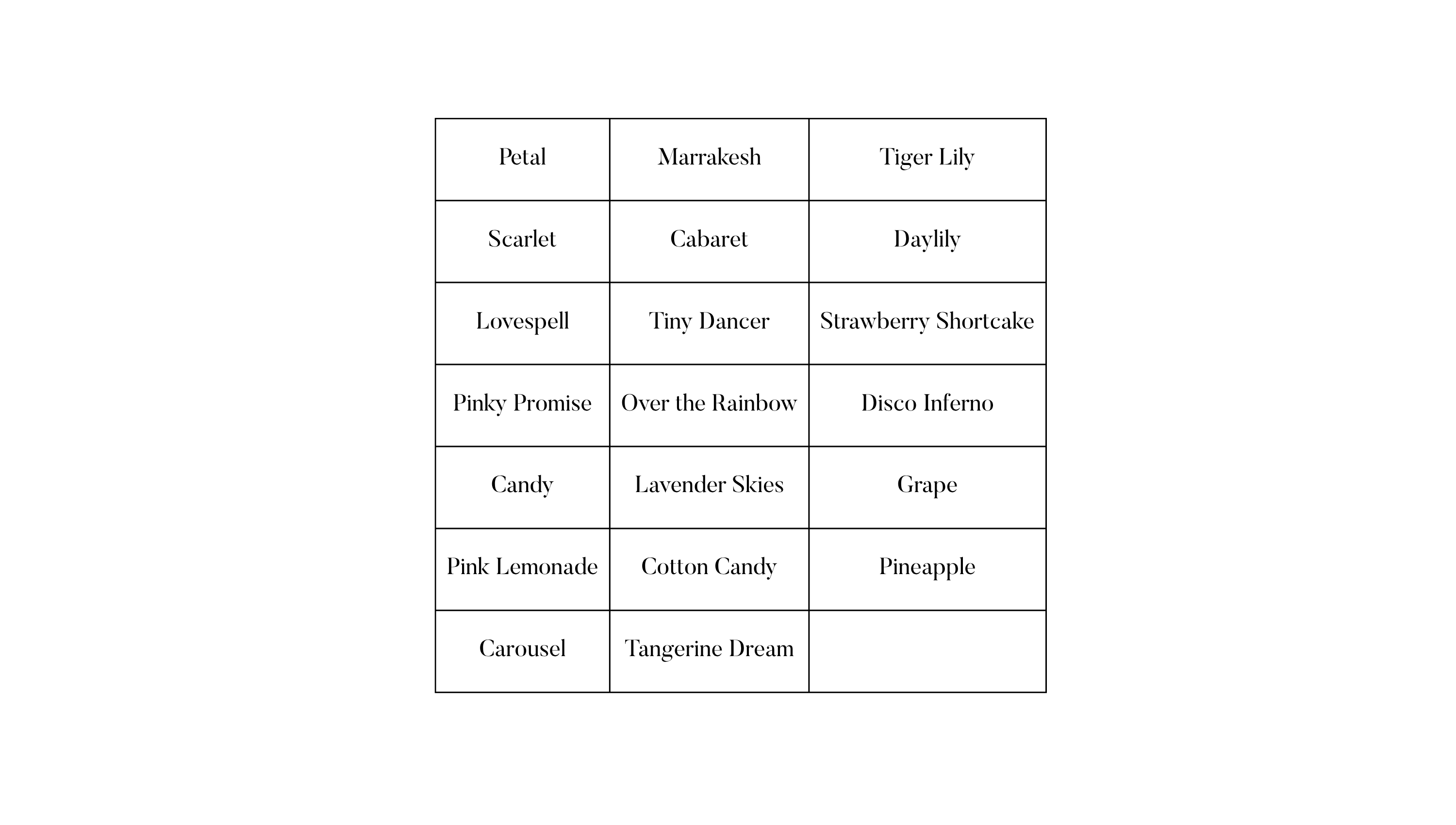 | Petal | Marrakesh | Tiger Lily |
|---|---|---|
| Scarlet | Cabaret | Daylily |
| Lovespell | Tiny Dancer | Strawberry Shortcake |
| Pinky Promise | Over the Rainbow | Disco Inferno |
| Candy | Lavender Skies | Grape |
| Pink Lemonade | Cotton Candy | Pineapple |
| Carousel | Tangerine Dream | |